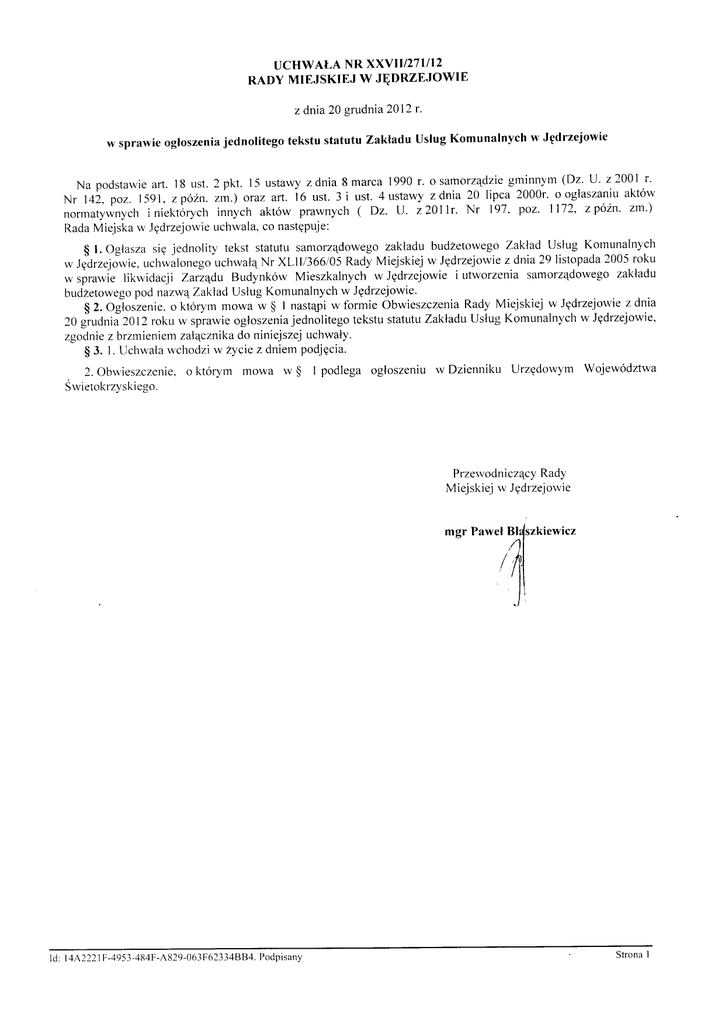 UCHWAŁA NR XXVII/271/12
RADY MIEJSKIEJ W JĘDRZEJOWIE

z dnia 20 grudnia 2012 r.

w sprawie ogłoszenia jednolitego tekstu statutu Zakładu Usług Komunalnych w Jędrzejowie

Na podstawie art. 18 ust. 2 pkt. 15 ustawy z dnia 8 marca 1990 r. o samorządzie gminnym (Dz. U. z 2001 r. Nr 142, poz. 1591, z późn. zm.) oraz art. 16 ust. 3 i ust. 4 ustawy z dnia 20 lipca 2000r. o ogłaszaniu aktów normatywnych i niektórych innych aktów prawnych ( Dz. U. z 2011r. Nr 197, poz. 1172, z późn. zm.) Rada Miejska w Jędrzejowie uchwala, co następuje:

§ 1. Ogłasza się jednolity tekst statutu samorządowego zakładu budżetowego Zakład Usług Komunalnych w Jędrzejowie, uchwalonego uchwałą Nr XLII/366/05 Rady Miejskiej w Jędrzejowie z dnia 29 listopada 2005 roku w sprawie likwidacji Zarządu Budynków Mieszkalnych w Jędrzejowie i utworzenia samorządowego zakładu budżetowego pod nazwą Zakład Usług Komunalnych w Jędrzejowie.

§ 2. Ogłoszenie, o którym mowa w § 1 nastąpi w formie Obwieszczenia Rady Miejskiej w Jędrzejowie z dnia 20 grudnia 2012 roku w sprawie ogłoszenia jednolitego tekstu statutu Zakładu Usług Komunalnych w Jędrzejowie, zgodnie z brzmieniem załącznika do niniejszej uchwały.

§ 3. 1. Uchwała wchodzi w życie z dniem podjęcia.

2. Obwieszczenie, o którym mowa w § 1 podlega ogłoszeniu w Dzienniku Urzędowym Województwa Świetokrzyskiego.

Przewodniczący Rady
Miejskiej w Jędrzejowie

mgr Paweł Błaszkiewicz

Id: 14A2221F-4953-484F-A829-063F62334BB4. Podpisany

Strona 1